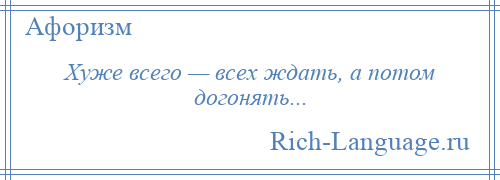 Афоризм

Хуже всего — всех ждать, а потом догонять...

Rich-Language.ru